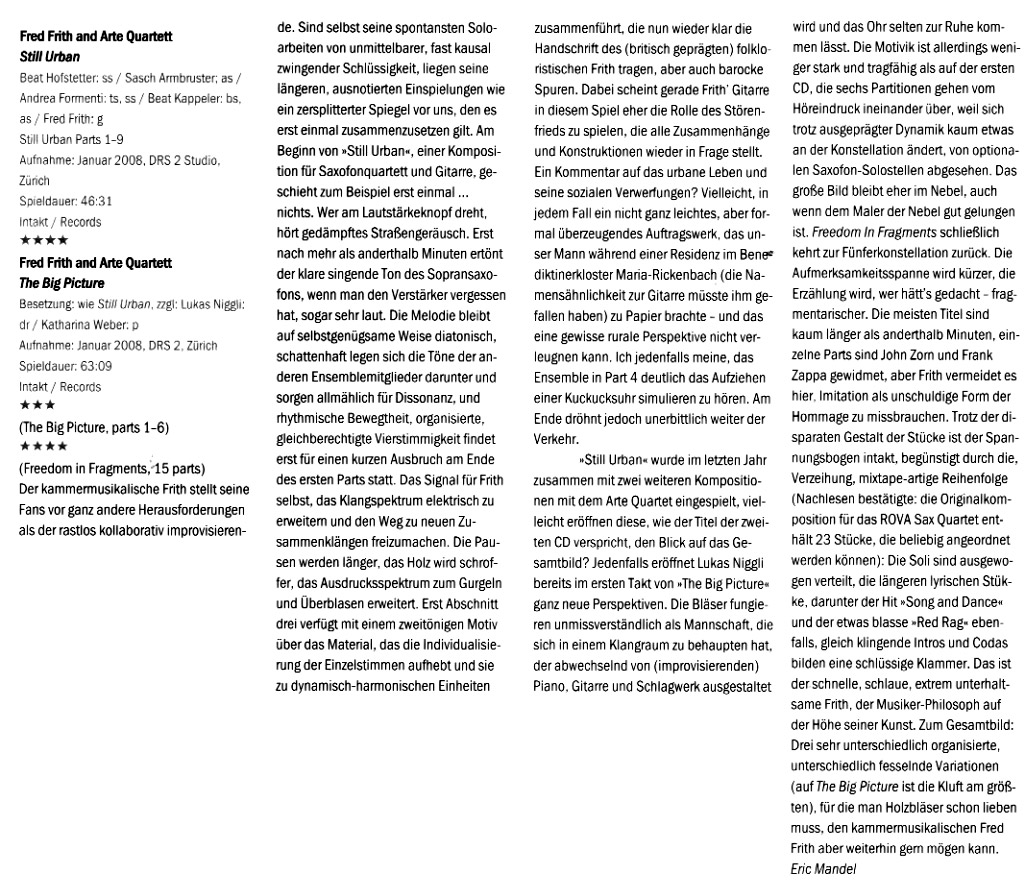 **Fred Frith and Arte Quartett**
***Still Urban***
Beat Hofstetter: ss / Sasch Armbruster: as / Andrea Formenti: ts, ss / Beat Kappeler: bs, as / Fred Frith: g
Still Urban Parts 1–9
Aufnahme: Januar 2008, DRS 2 Studio, Zürich
Spieldauer: 46:31
Intakt / Records
★★★★

**Fred Frith and Arte Quartett**
***The Big Picture***
Besetzung: wie *Still Urban*, zzgl: Lukas Niggli: dr / Katharina Weber: p
Aufnahme: Januar 2008, DRS 2, Zürich
Spieldauer: 63:09
Intakt / Records
★★★
(The Big Picture, parts 1–6)
★★★★
(Freedom in Fragments, 15 parts)

Der kammermusikalische Frith stellt seine Fans vor ganz andere Herausforderungen als der rastlos kollaborativ improvisierende. Sind selbst seine spontansten Soloarbeiten von unmittelbarer, fast kausal zwingender Schlüssigkeit, liegen seine längeren, ausnotierten Einspielungen wie ein zersplitterter Spiegel vor uns, den es erst einmal zusammenzusetzen gilt. Am Beginn von »Still Urban«, einer Komposition für Saxofonquartett und Gitarre, geschieht zum Beispiel erst einmal ... nichts. Wer am Lautstärkeknopf dreht, hört gedämpftes Straßengeräusch. Erst nach mehr als anderthalb Minuten ertönt der klare singende Ton des Sopransaxofons, wenn man den Verstärker vergessen hat, sogar sehr laut. Die Melodie bleibt auf selbstgenügsame Weise diatonisch, schattenhaft legen sich die Töne der anderen Ensemblemitglieder darunter und sorgen allmählich für Dissonanz, und rhythmische Bewegtheit, organisierte, gleichberechtigte Vierstimmigkeit findet erst für einen kurzen Ausbruch am Ende des ersten Parts statt. Das Signal für Frith selbst, das Klangspektrum elektrisch zu erweitern und den Weg zu neuen Zusammenklängen freizumachen. Die Pausen werden länger, das Holz wird schroffer, das Ausdrucksspektrum zum Gurgeln und Überblasen erweitert. Erst Abschnitt drei verfügt mit einem zweitönigen Motiv über das Material, das die Individualisierung der Einzelstimmen aufhebt und sie zu dynamisch-harmonischen Einheiten zusammenführt, die nun wieder klar die Handschrift des (britisch geprägten) folkloristischen Frith tragen, aber auch barocke Spuren. Dabei scheint gerade Frith' Gitarre in diesem Spiel eher die Rolle des Störenfrieds zu spielen, die alle Zusammenhänge und Konstruktionen wieder in Frage stellt. Ein Kommentar auf das urbane Leben und seine sozialen Verwerfungen? Vielleicht, in jedem Fall ein nicht ganz leichtes, aber formal überzeugendes Auftragswerk, das unser Mann während einer Residenz im Benediktinerkloster Maria-Rickenbach (die Namensähnlichkeit zur Gitarre müsste ihm gefallen haben) zu Papier brachte – und das eine gewisse rurale Perspektive nicht verleugnen kann. Ich jedenfalls meine, das Ensemble in Part 4 deutlich das Aufziehen einer Kuckucksuhr simulieren zu hören. Am Ende dröhnt jedoch unerbittlich weiter der Verkehr.

»Still Urban« wurde im letzten Jahr zusammen mit zwei weiteren Kompositionen mit dem Arte Quartet eingespielt, vielleicht eröffnen diese, wie der Titel der zweiten CD verspricht, den Blick auf das Gesamtbild? Jedenfalls eröffnet Lukas Niggli bereits im ersten Takt von »The Big Picture« ganz neue Perspektiven. Die Bläser fungieren unmissverständlich als Mannschaft, die sich in einem Klangraum zu behaupten hat, der abwechselnd von (improvisierenden) Piano, Gitarre und Schlagwerk ausgestaltet wird und das Ohr selten zur Ruhe kommen lässt. Die Motivik ist allerdings weniger stark und tragfähig als auf der ersten CD, die sechs Partitionen gehen vom Höreindruck ineinander über, weil sich trotz ausgeprägter Dynamik kaum etwas an der Konstellation ändert, von optionalen Saxofon-Solostellen abgesehen. Das große Bild bleibt eher im Nebel, auch wenn dem Maler der Nebel gut gelungen ist. *Freedom In Fragments* schließlich kehrt zur Fünferkonstellation zurück. Die Aufmerksamkeitsspanne wird kürzer, die Erzählung wird, wer hätt's gedacht – fragmentarischer. Die meisten Titel sind kaum länger als anderthalb Minuten, einzelne Parts sind John Zorn und Frank Zappa gewidmet, aber Frith vermeidet es hier. Imitation als unschuldige Form der Hommage zu missbrauchen. Trotz der disparaten Gestalt der Stücke ist der Spannungsbogen intakt, begünstigt durch die, Verzeihung, mixtape-artige Reihenfolge (Nachlesen bestätigte: die Originalkomposition für das ROVA Sax Quartet enthält 23 Stücke, die beliebig angeordnet werden können): Die Soli sind ausgewogen verteilt, die längeren lyrischen Stükke, darunter der Hit »Song and Dance« und der etwas blasse »Red Rag« ebenfalls, gleich klingende Intros und Codas bilden eine schlüssige Klammer. Das ist der schnelle, schlaue, extrem unterhaltsame Frith, der Musiker-Philosoph auf der Höhe seiner Kunst. Zum Gesamtbild: Drei sehr unterschiedlich organisierte, unterschiedlich fesselnde Variationen (auf *The Big Picture* ist die Kluft am größten), für die man Holzbläser schon lieben muss, den kammermusikalischen Fred Frith aber weiterhin gern mögen kann.
*Eric Mandel*